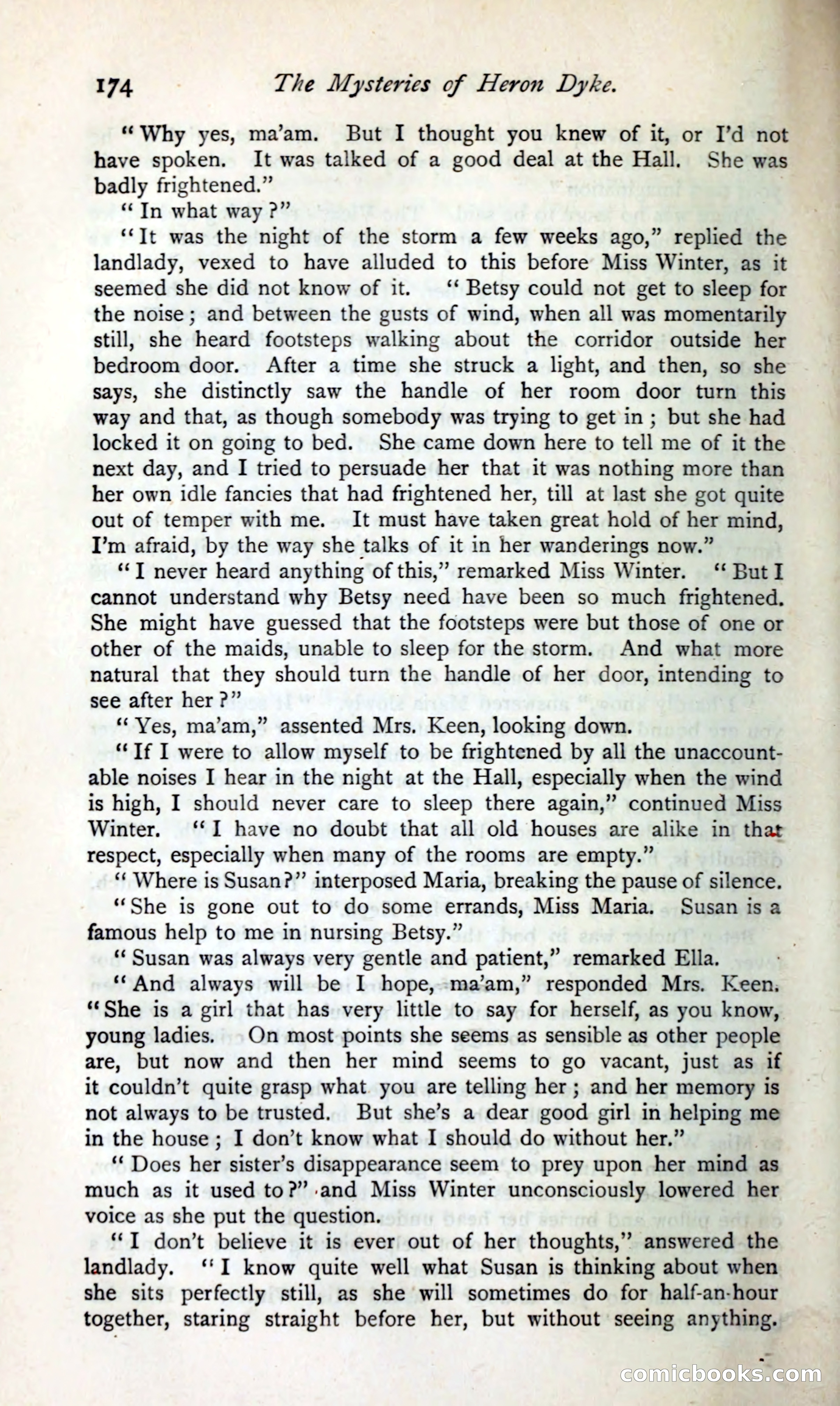 174 The Mysteries of Heron Dyke.

"Why yes, ma'am. But I thought you knew of it, or I'd not have spoken. It was talked of a good deal at the Hall. She was badly frightened."

"In what way?"

"It was the night of the storm a few weeks ago," replied the landlady, vexed to have alluded to this before Miss Winter, as it seemed she did not know of it. "Betsy could not get to sleep for the noise; and between the gusts of wind, when all was momentarily still, she heard footsteps walking about the corridor outside her bedroom door. After a time she struck a light, and then, so she says, she distinctly saw the handle of her room door turn this way and that, as though somebody was trying to get in; but she had locked it on going to bed. She came down here to tell me of it the next day, and I tried to persuade her that it was nothing more than her own idle fancies that had frightened her, till at last she got quite out of temper with me. It must have taken great hold of her mind, I'm afraid, by the way she talks of it in her wanderings now."

"I never heard anything of this," remarked Miss Winter. "But I cannot understand why Betsy need have been so much frightened. She might have guessed that the footsteps were but those of one or other of the maids, unable to sleep for the storm. And what more natural that they should turn the handle of her door, intending to see after her?"

"Yes, ma'am," assented Mrs. Keen, looking down.

"If I were to allow myself to be frightened by all the unaccountable noises I hear in the night at the Hall, especially when the wind is high, I should never care to sleep there again," continued Miss Winter. "I have no doubt that all old houses are alike in that respect, especially when many of the rooms are empty."

"Where is Susan?" interposed Maria, breaking the pause of silence.

"She is gone out to do some errands, Miss Maria. Susan is a famous help to me in nursing Betsy."

"Susan was always very gentle and patient," remarked Ella.

"And always will be I hope, ma'am," responded Mrs. Keen. "She is a girl that has very little to say for herself, as you know, young ladies. On most points she seems as sensible as other people are, but now and then her mind seems to go vacant, just as if it couldn't quite grasp what you are telling her; and her memory is not always to be trusted. But she's a dear good girl in helping me in the house; I don't know what I should do without her."

"Does her sister's disappearance seem to prey upon her mind as much as it used to?" and Miss Winter unconsciously lowered her voice as she put the question.

"I don't believe it is ever out of her thoughts," answered the landlady. "I know quite well what Susan is thinking about when she sits perfectly still, as she will sometimes do for half-an-hour together, staring straight before her, but without seeing anything.

comicbooks.com